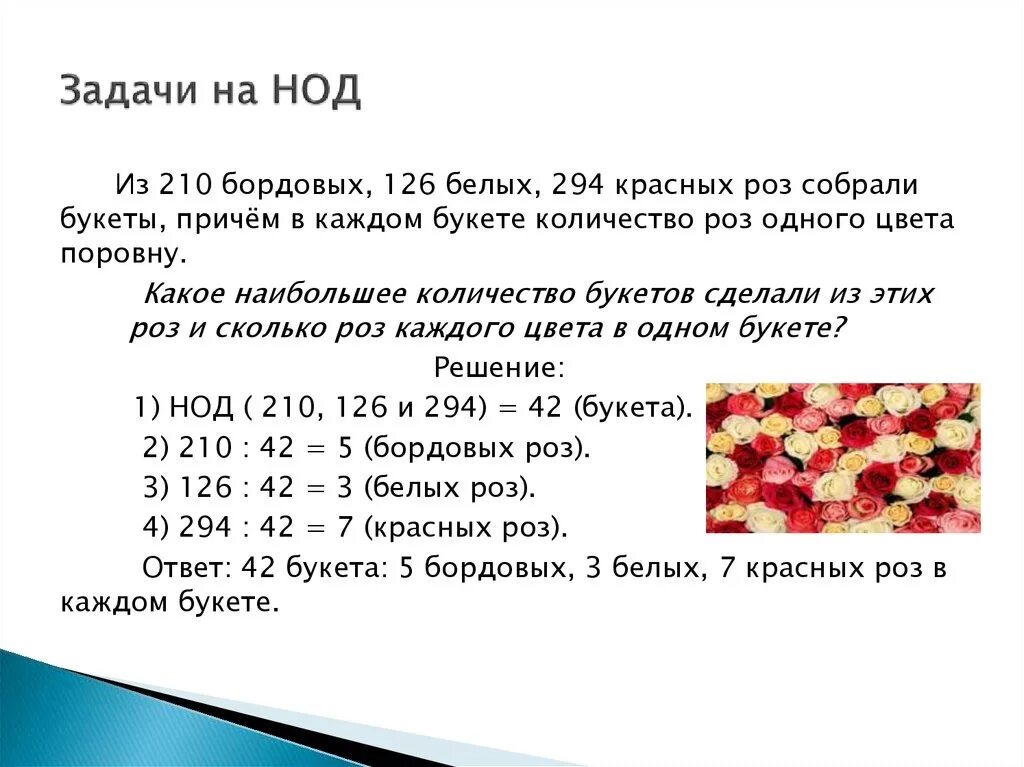 Задачи на НОД

Из 210 бордовых, 126 белых, 294 красных роз собрали букеты, причём в каждом букете количество роз одного цвета поровну.

Какое наибольшее количество букетов сделали из этих роз и сколько роз каждого цвета в одном букете?

Решение:

1) НОД ( 210, 126 и 294) = 42 (букета).

2) 210 : 42 = 5 (бордовых роз).

3) 126 : 42 = 3 (белых роз).

4) 294 : 42 = 7 (красных роз).

Ответ: 42 букета: 5 бордовых, 3 белых, 7 красных роз в каждом букете.